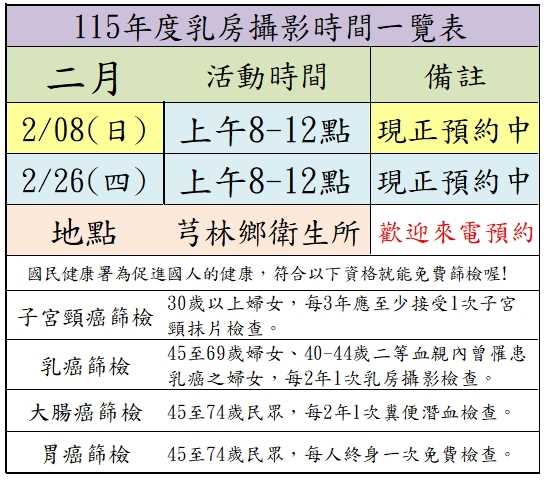 115年度乳房攝影時間一覽表

| 二月 | 活動時間 | 備註 |
|---|---|---|
| 2/08(日) | 上午8-12點 | 現正預約中 |
| 2/26(四) | 上午8-12點 | 現正預約中 |
| 地點 | 芎林鄉衛生所 | 歡迎來電預約 |

國民健康署為促進國人的健康,符合以下資格就能免費篩檢喔!

| 子宮頸癌篩檢 | 30歲以上婦女,每3年應至少接受1次子宮頸抹片檢查。 |
|---|---|
| 乳癌篩檢 | 45至69歲婦女、40-44歲二等血親內曾罹患乳癌之婦女,每2年1次乳房攝影檢查。 |
| 大腸癌篩檢 | 45至74歲民眾,每2年1次糞便潛血檢查。 |
| 胃癌篩檢 | 45至74歲民眾,每人終身一次免費檢查。 |